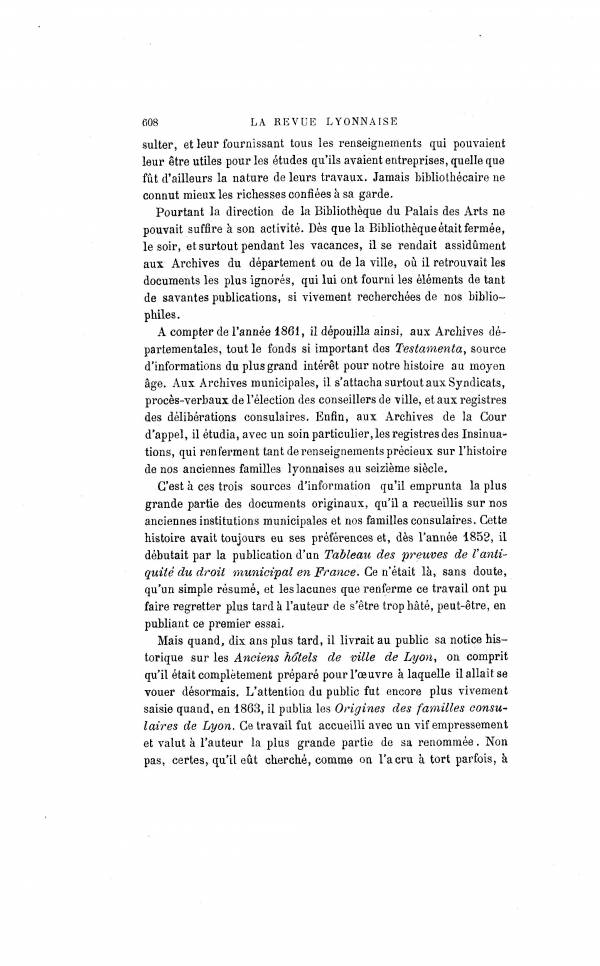 608 LA REVUE LYONNAISE

sulter, et leur fournissant tous les renseignements qui pouvaient leur être utiles pour les études qu'ils avaient entreprises, quelle que fût d'ailleurs la nature de leurs travaux. Jamais bibliothécaire ne connut mieux les richesses confiées à sa garde.

Pourtant la direction de la Bibliothèque du Palais des Arts ne pouvait suffire à son activité. Dès que la Bibliothèque était fermée, le soir, et surtout pendant les vacances, il se rendait assidûment aux Archives du département ou de la ville, où il retrouvait les documents les plus ignorés, qui lui ont fourni les éléments de tant de savantes publications, si vivement recherchées de nos bibliophiles.

A compter de l'année 1861, il dépouilla ainsi, aux Archives départementales, tout le fonds si important des *Testamenta*, source d'informations du plus grand intérêt pour notre histoire au moyen âge. Aux Archives municipales, il s'attacha surtout aux Syndicats, procès-verbaux de l'élection des conseillers de ville, et aux registres des délibérations consulaires. Enfin, aux Archives de la Cour d'appel, il étudia, avec un soin particulier, les registres des Insinuations, qui renferment tant de renseignements précieux sur l'histoire de nos anciennes familles lyonnaises au seizième siècle.

C'est à ces trois sources d'information qu'il emprunta la plus grande partie des documents originaux, qu'il a recueillis sur nos anciennes institutions municipales et nos familles consulaires. Cette histoire avait toujours eu ses préférences et, dès l'année 1852, il débutait par la publication d'un *Tableau des preuves de l'antiquité du droit municipal en France*. Ce n'était là, sans doute, qu'un simple résumé, et les lacunes que renferme ce travail ont pu faire regretter plus tard à l'auteur de s'être trop hâté, peut-être, en publiant ce premier essai.

Mais quand, dix ans plus tard, il livrait au public sa notice historique sur les *Anciens hôtels de ville de Lyon*, on comprit qu'il était complètement préparé pour l'œuvre à laquelle il allait se vouer désormais. L'attention du public fut encore plus vivement saisie quand, en 1863, il publia les *Origines des familles consulaires de Lyon*. Ce travail fut accueilli avec un vif empressement et valut à l'auteur la plus grande partie de sa renommée. Non pas, certes, qu'il eût cherché, comme on l'a cru à tort parfois, à